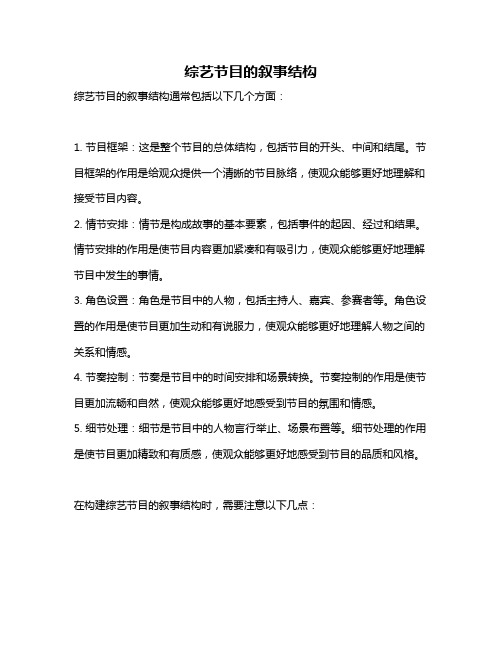 综艺节目的叙事结构

综艺节目的叙事结构通常包括以下几个方面：

1. 节目框架：这是整个节目的总体结构，包括节目的开头、中间和结尾。节目框架的作用是给观众提供一个清晰的节目脉络，使观众能够更好地理解和接受节目内容。

2. 情节安排：情节是构成故事的基本要素，包括事件的起因、经过和结果。情节安排的作用是使节目内容更加紧凑和有吸引力，使观众能够更好地理解节目中发生的事情。

3. 角色设置：角色是节目中的人物，包括主持人、嘉宾、参赛者等。角色设置的作用是使节目更加生动和有说服力，使观众能够更好地理解人物之间的关系和情感。

4. 节奏控制：节奏是节目中的时间安排和场景转换。节奏控制的作用是使节目更加流畅和自然，使观众能够更好地感受到节目的氛围和情感。

5. 细节处理：细节是节目中的人物言行举止、场景布置等。细节处理的作用是使节目更加精致和有质感，使观众能够更好地感受到节目的品质和风格。

在构建综艺节目的叙事结构时，需要注意以下几点：